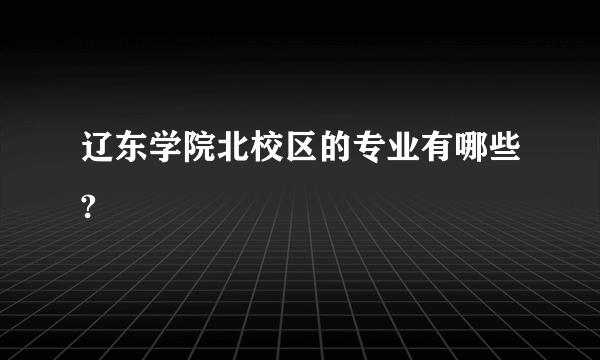 辽东学院北校区的专业有哪些?